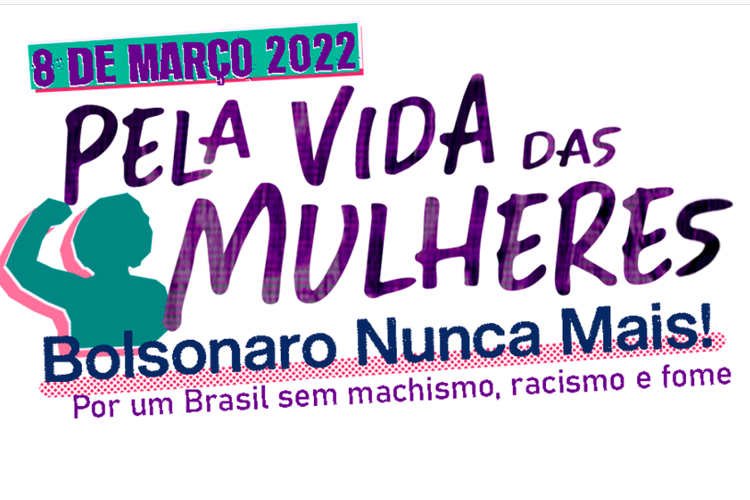 8 DE MARÇO 2022

PELA VIDA DAS MULHERES

Bolsonaro Nunca Mais!

Por um Brasil sem machismo, racismo e fome